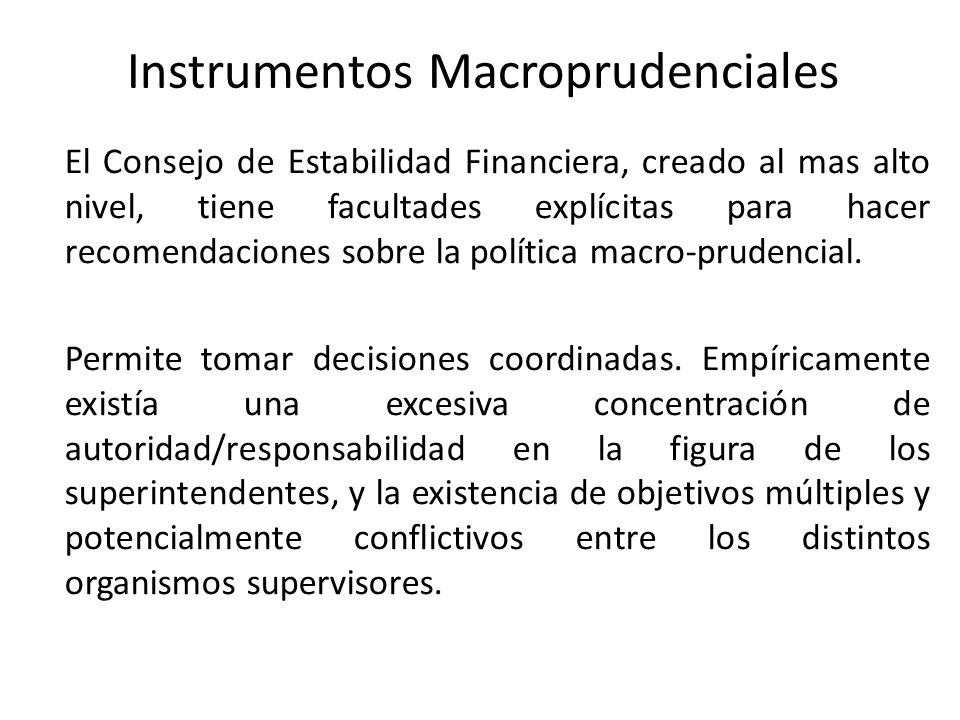 Instrumentos Macroprudenciales

El Consejo de Estabilidad Financiera, creado al mas alto nivel, tiene facultades explícitas para hacer recomendaciones sobre la política macro-prudencial.

Permite tomar decisiones coordinadas. Empíricamente existía una excesiva concentración de autoridad/responsabilidad en la figura de los superintendentes, y la existencia de objetivos múltiples y potencialmente conflictivos entre los distintos organismos supervisores.